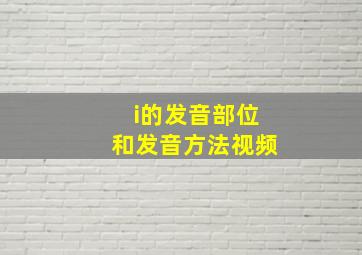 i的发音部位
和发音方法视频